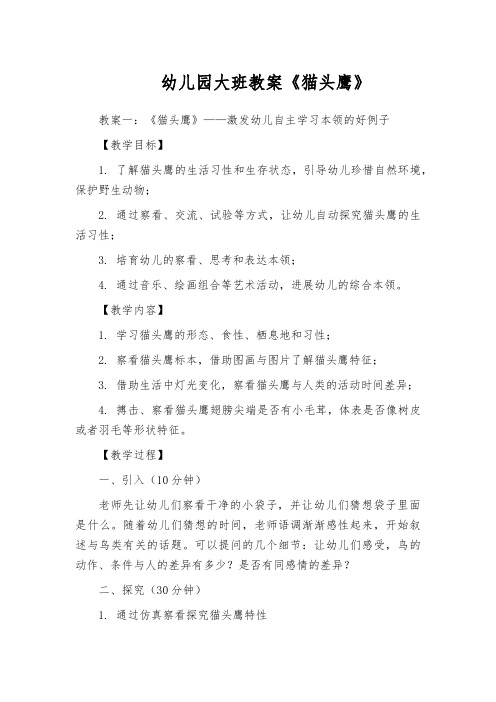 幼儿园大班教案《猫头鹰》

教案一：《猫头鹰》——激发幼儿自主学习本领的好例子

【教学目标】

1. 了解猫头鹰的生活习性和生存状态，引导幼儿珍惜自然环境，保护野生动物；

2. 通过察看、交流、试验等方式，让幼儿自动探究猫头鹰的生活习性；

3. 培育幼儿的察看、思考和表达本领；

4. 通过音乐、绘画组合等艺术活动，进展幼儿的综合本领。

【教学内容】

1. 学习猫头鹰的形态、食性、栖息地和习性；

2. 察看猫头鹰标本，借助图画与图片了解猫头鹰特征；

3. 借助生活中灯光变化，察看猫头鹰与人类的活动时间差异；

4. 搏击、察看猫头鹰翅膀尖端是否有小毛茸，体表是否像树皮或者羽毛等形状特征。

【教学过程】

一、引入（10分钟）

老师先让幼儿们察看干净的小袋子，并让幼儿们猜想袋子里面是什么。随着幼儿们猜想的时间，老师语调渐渐感性起来，开始叙述与鸟类有关的话题。可以提问的几个细节：让幼儿们感受，鸟的动作、条件与人的差异有多少？是否有同感情的差异？

二、探究（30分钟）

1. 通过仿真察看探究猫头鹰特性